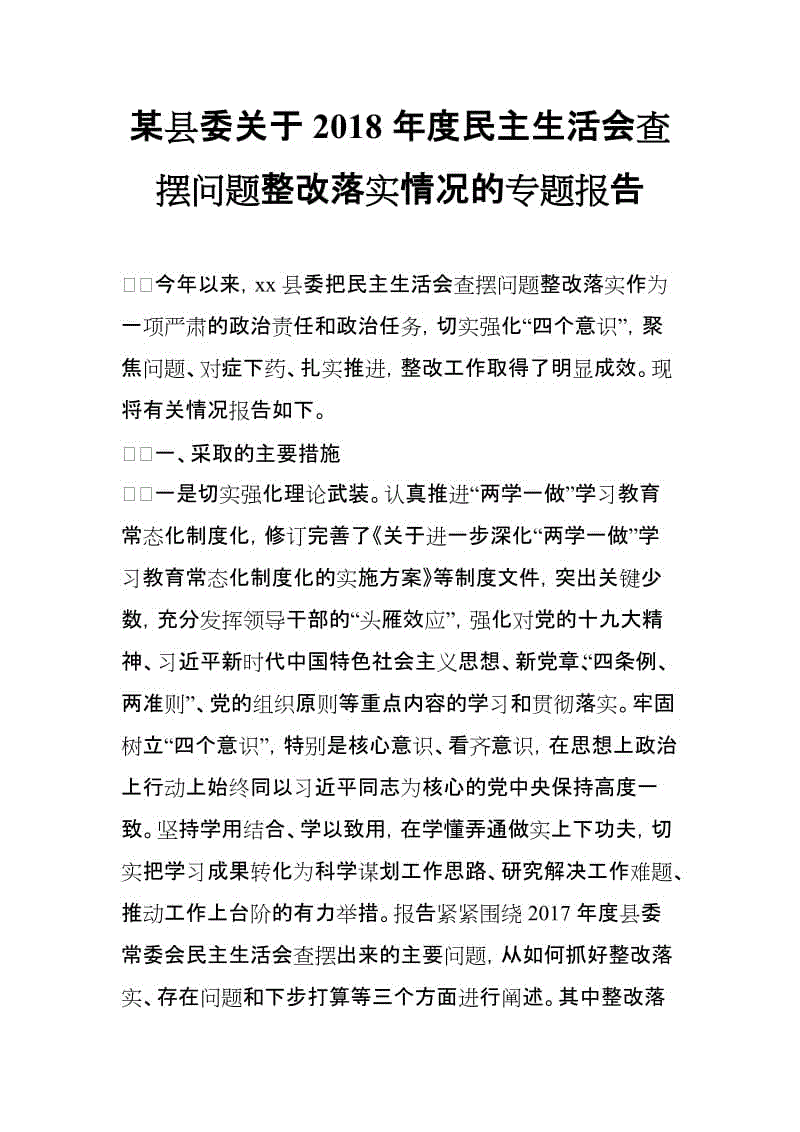 某县委关于 2018 年度民主生活会查摆问题整改落实情况的专题报告

□□今年以来，xx 县委把民主生活会查摆问题整改落实作为一项严肃的政治责任和政治任务，切实强化“四个意识”，聚焦问题、对症下药、扎实推进，整改工作取得了明显成效。现将有关情况报告如下。

□□一、采取的主要措施

□□一是切实强化理论武装。认真推进“两学一做”学习教育常态化制度化，修订完善了《关于进一步深化“两学一做”学习教育常态化制度化的实施方案》等制度文件，突出关键少数，充分发挥领导干部的“头雁效应”，强化对党的十九大精神、习近平新时代中国特色社会主义思想、新党章、“四条例、两准则”、党的组织原则等重点内容的学习和贯彻落实。牢固树立“四个意识”，特别是核心意识、看齐意识，在思想上政治上行动上始终同以习近平同志为核心的党中央保持高度一致。坚持学用结合、学以致用，在学懂弄通做实上下功夫，切实把学习成果转化为科学谋划工作思路、研究解决工作难题、推动工作上台阶的有力举措。报告紧紧围绕 2017 年度县委常委会民主生活会查摆出来的主要问题，从如何抓好整改落实、存在问题和下步打算等三个方面进行阐述。其中整改落